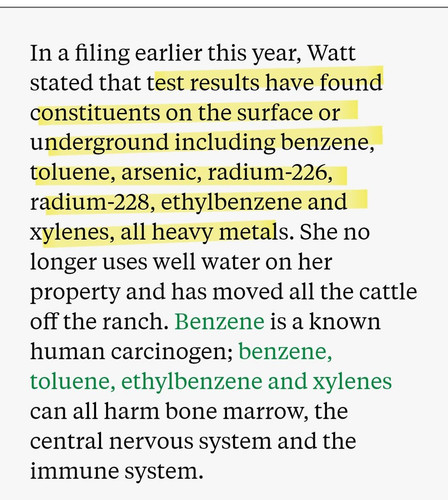 In a filing earlier this year, Watt stated that test results have found constituents on the surface or underground including benzene, toluene, arsenic, radium-226, radium-228, ethylbenzene and xylenes, all heavy metals. She no longer uses well water on her property and has moved all the cattle off the ranch. Benzene is a known human carcinogen; benzene, toluene, ethylbenzene and xylenes can all harm bone marrow, the central nervous system and the immune system.